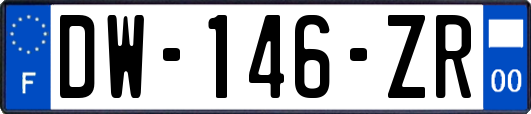 F
DW-146-ZR
00